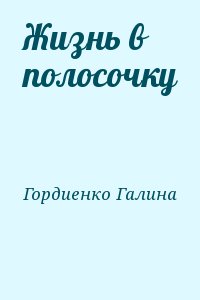 Жизнь в полосочку

Гордиенко Галина